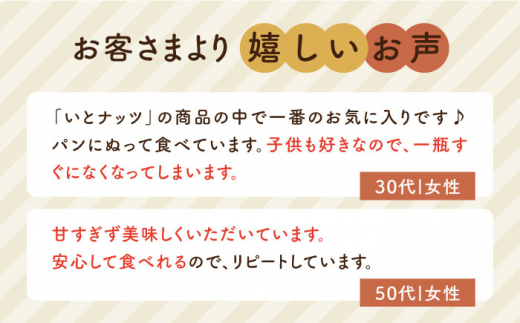 お客さまより 嬉しいお声

「いとナッツ」の商品の中で一番のお気に入りです♪ パンにぬって食べています。子供も好きなので、一瓶すぐになくなってしまいます。

30代|女性

甘すぎず美味しくいただいています。
安心して食べれるので、リピートしています。

50代|女性